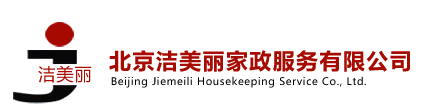 洁美丽

北京洁美丽家政服务有限公司
Beijing Jiemeili Housekeeping Service Co., Ltd.